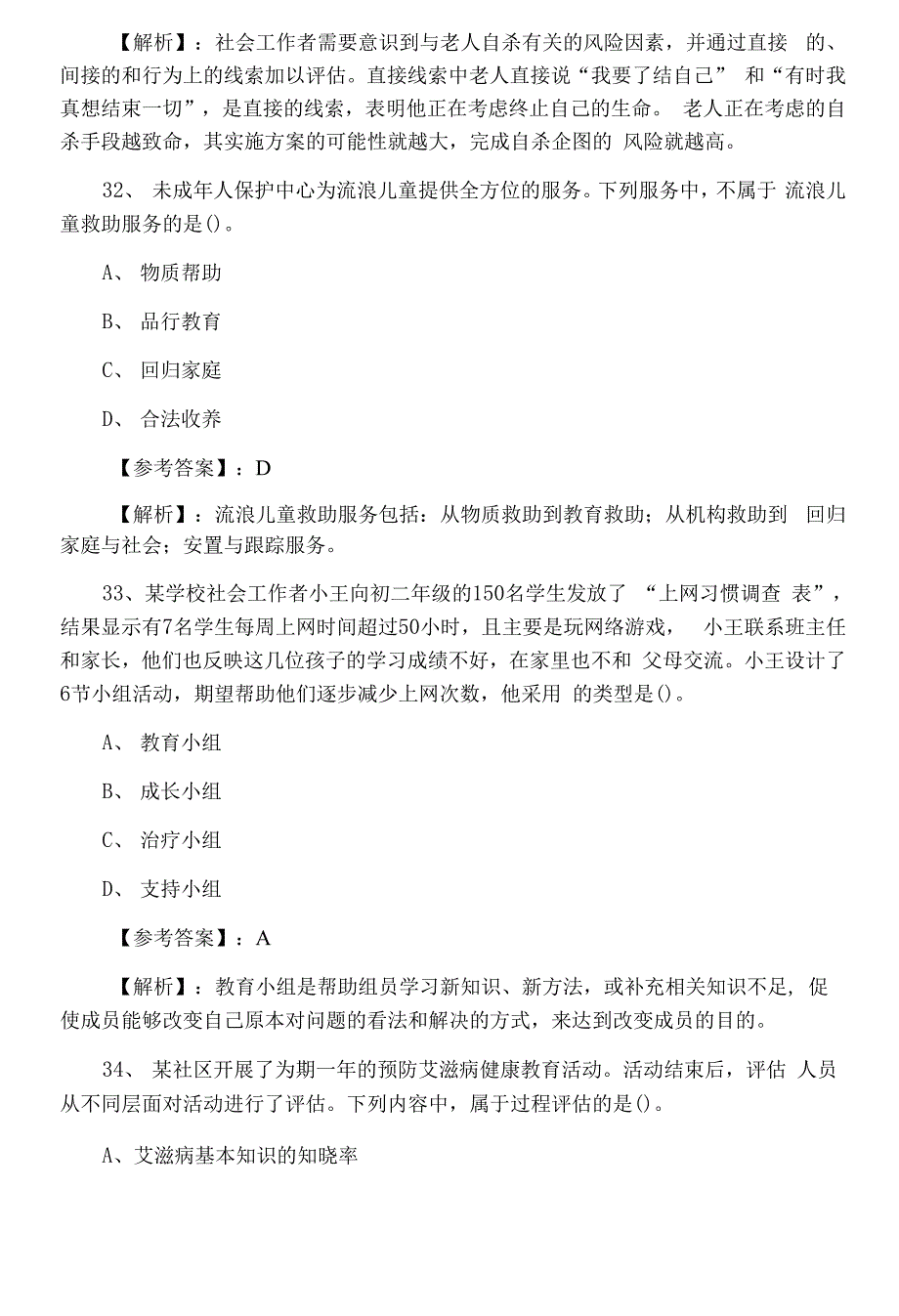 【解析】：社会工作者需要意识到与老人自杀有关的风险因素，并通过直接 的、间接的和行为上的线索加以评估。直接线索中老人直接说“我要了结自己” 和“有时我真想结束一切”，是直接的线索，表明他正在考虑终止自己的生命。 老人正在考虑的自杀手段越致命，其实施方案的可能性就越大，完成自杀企图的 风险就越高。

32、 未成年人保护中心为流浪儿童提供全方位的服务。下列服务中，不属于 流浪儿童救助服务的是()。

A、 物质帮助

B、 品行教育

C、 回归家庭

D、 合法收养

【参考答案】：D

【解析】：流浪儿童救助服务包括：从物质救助到教育救助；从机构救助到 回归家庭与社会；安置与跟踪服务。

33、某学校社会工作者小王向初二年级的150名学生发放了 “上网习惯调查 表”，结果显示有7名学生每周上网时间超过50小时，且主要是玩网络游戏， 小王联系班主任和家长，他们也反映这几位孩子的学习成绩不好，在家里也不和 父母交流。小王设计了6节小组活动，期望帮助他们逐步减少上网次数，他采用 的类型是()。

A、 教育小组

B、 成长小组

C、 治疗小组

D、 支持小组

【参考答案】：A

【解析】：教育小组是帮助组员学习新知识、新方法，或补充相关知识不足，促使成员能够改变自己原本对问题的看法和解决的方式，来达到改变成员的目的。

34、 某社区开展了为期一年的预防艾滋病健康教育活动。活动结束后，评估 人员从不同层面对活动进行了评估。下列内容中，属于过程评估的是()。

A、艾滋病基本知识的知晓率